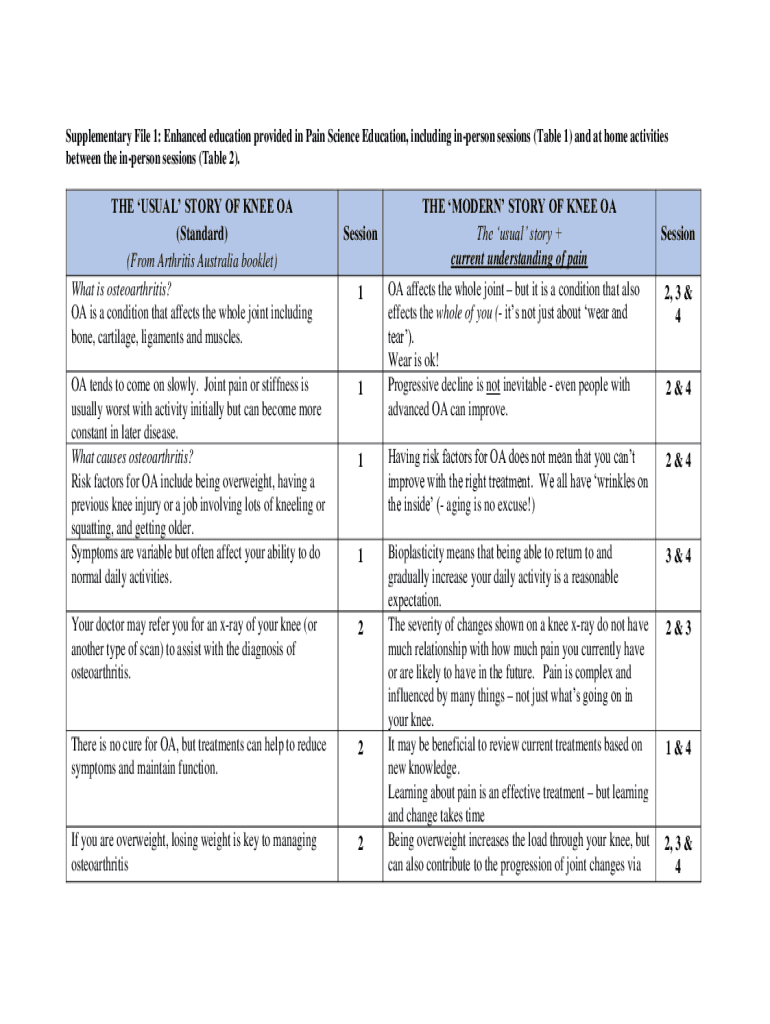 Supplementary File 1: Enhanced education provided in Pain Science Education, including in-person sessions (Table 1) and at home activities between the in-person sessions (Table 2).

| THE 'USUAL' STORY OF KNEE OA (Standard) (From Arthritis Australia booklet) | Session | THE 'MODERN' STORY OF KNEE OA The 'usual' story + current understanding of pain | Session |
|---|---|---|---|
| What is osteoarthritis? OA is a condition that affects the whole joint including bone, cartilage, ligaments and muscles. | 1 | OA affects the whole joint – but it is a condition that also effects the whole of you (- it's not just about 'wear and tear'). Wear is ok! | 2, 3 & 4 |
| OA tends to come on slowly. Joint pain or stiffness is usually worst with activity initially but can become more constant in later disease. | 1 | Progressive decline is not inevitable - even people with advanced OA can improve. | 2 & 4 |
| What causes osteoarthritis? Risk factors for OA include being overweight, having a previous knee injury or a job involving lots of kneeling or squatting, and getting older. | 1 | Having risk factors for OA does not mean that you can't improve with the right treatment. We all have 'wrinkles on the inside' (- aging is no excuse!) | 2 & 4 |
| Symptoms are variable but often affect your ability to do normal daily activities. | 1 | Bioplasticity means that being able to return to and gradually increase your daily activity is a reasonable expectation. | 3 & 4 |
| Your doctor may refer you for an x-ray of your knee (or another type of scan) to assist with the diagnosis of osteoarthritis. | 2 | The severity of changes shown on a knee x-ray do not have much relationship with how much pain you currently have or are likely to have in the future. Pain is complex and influenced by many things – not just what's going on in your knee. | 2 & 3 |
| There is no cure for OA, but treatments can help to reduce symptoms and maintain function. | 2 | It may be beneficial to review current treatments based on new knowledge. Learning about pain is an effective treatment – but learning and change takes time | 1 & 4 |
| If you are overweight, losing weight is key to managing osteoarthritis | 2 | Being overweight increases the load through your knee, but can also contribute to the progression of joint changes via | 2, 3 & 4 |